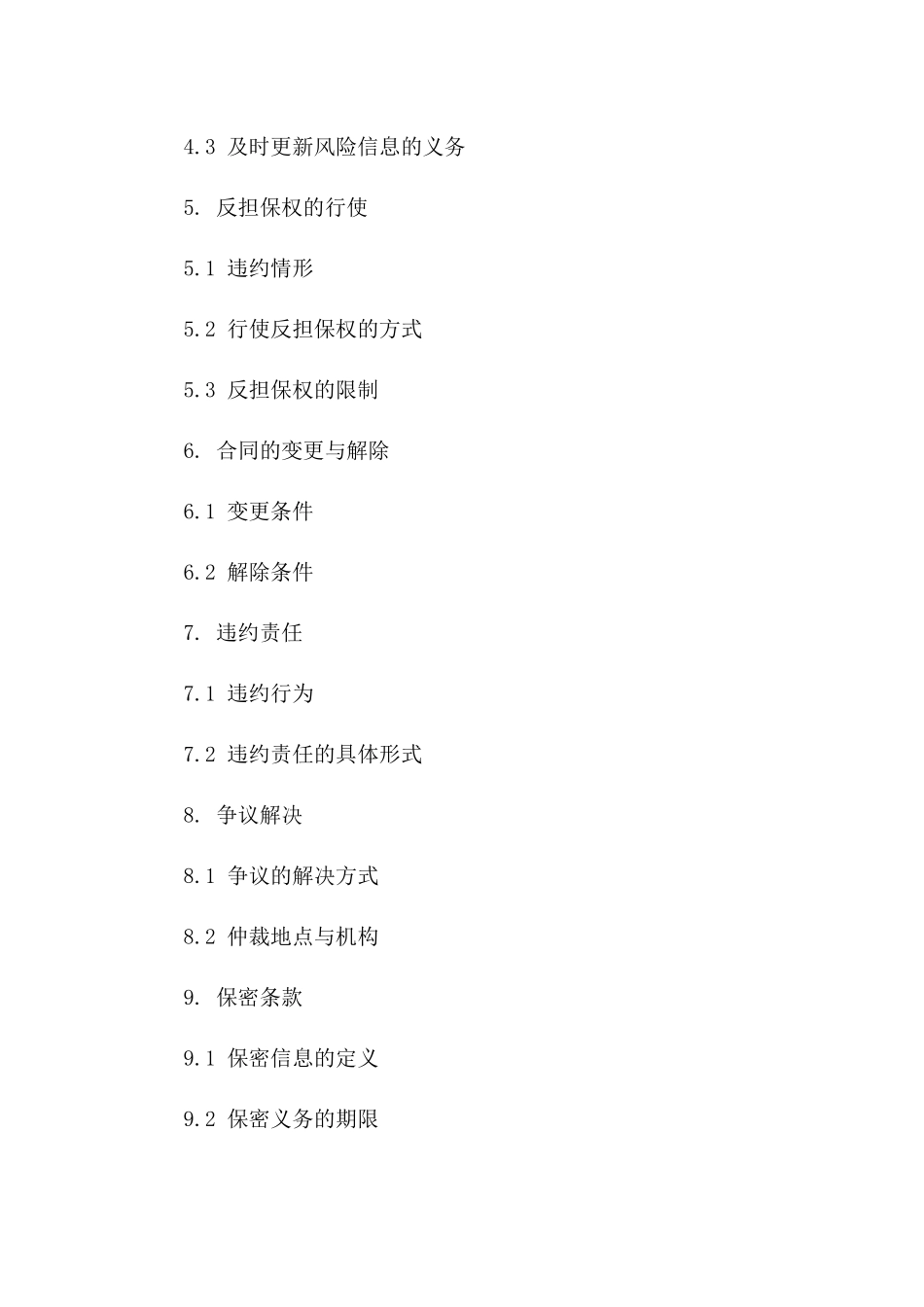 4.3 及时更新风险信息的义务

5. 反担保权的行使

5.1 违约情形

5.2 行使反担保权的方式

5.3 反担保权的限制

6. 合同的变更与解除

6.1 变更条件

6.2 解除条件

7. 违约责任

7.1 违约行为

7.2 违约责任的具体形式

8. 争议解决

8.1 争议的解决方式

8.2 仲裁地点与机构

9. 保密条款

9.1 保密信息的定义

9.2 保密义务的期限